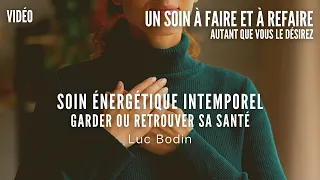 VIDÉO

UN SOIN À FAIRE ET À REFAIRE
AUTANT QUE VOUS LE DÉSIREZ

SOIN ÉNERGÉTIQUE INTEMPOREL
GARDER OU RETROUVER SA SANTÉ
Luc Bodin